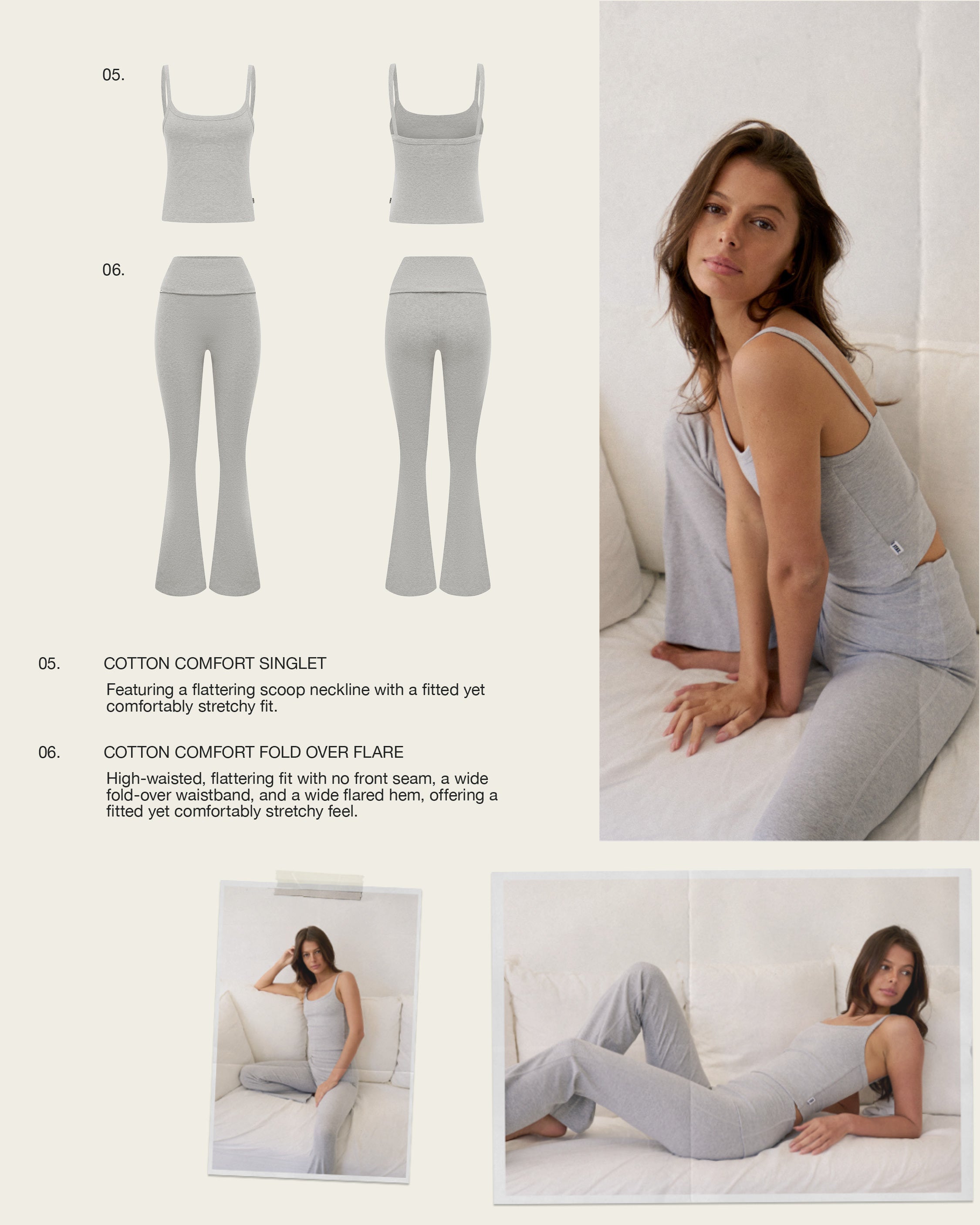 05.

06.

05. COTTON COMFORT SINGLET

Featuring a flattering scoop neckline with a fitted yet comfortably stretchy fit.

06. COTTON COMFORT FOLD OVER FLARE

High-waisted, flattering fit with no front seam, a wide fold-over waistband, and a wide flared hem, offering a fitted yet comfortably stretchy feel.